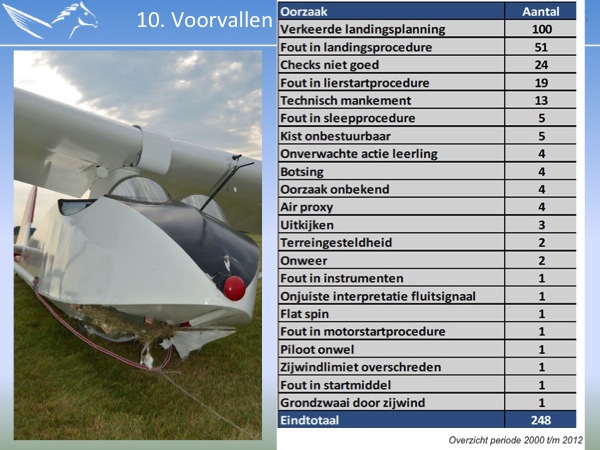 10. Voorvallen

| Oorzaak | Aantal |
|---|---|
| Verkeerde landingsplanning | 100 |
| Fout in landingsprocedure | 51 |
| Checks niet goed | 24 |
| Fout in lierstartprocedure | 19 |
| Technisch mankement | 13 |
| Fout in sleepprocedure | 5 |
| Kist onbestuurbaar | 5 |
| Onverwachte actie leerling | 4 |
| Botsing | 4 |
| Oorzaak onbekend | 4 |
| Air proxy | 4 |
| Uitkijken | 3 |
| Terreingesteldheid | 2 |
| Onweer | 2 |
| Fout in instrumenten | 1 |
| Onjuiste interpretatie fluitsignaal | 1 |
| Flat spin | 1 |
| Fout in motorstartprocedure | 1 |
| Piloot onwel | 1 |
| Zijwindlimiet overschreden | 1 |
| Fout in startmiddel | 1 |
| Grondzwaai door zijwind | 1 |
| Eindtotaal | 248 |

Overzicht periode 2000 t/m 2012